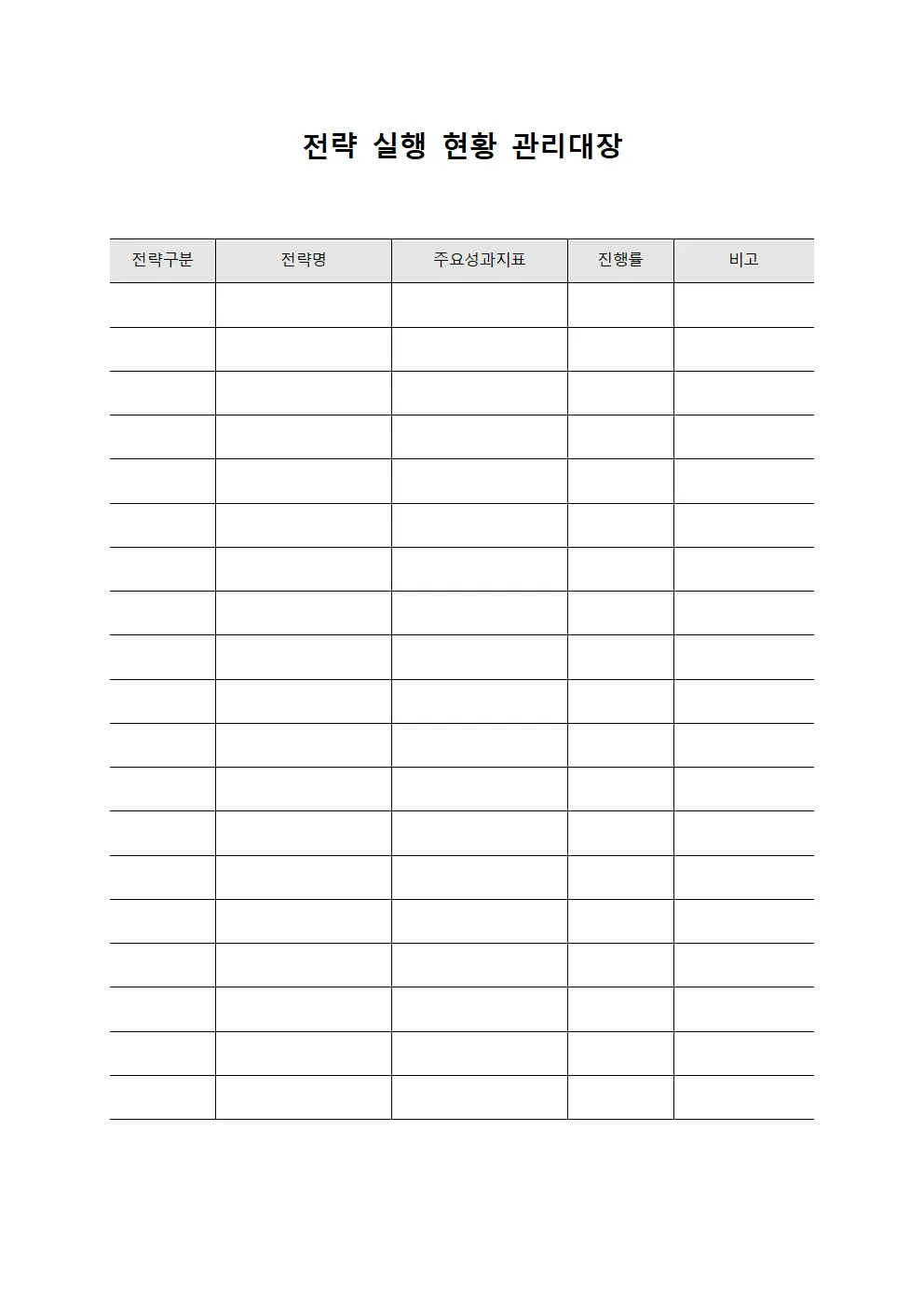 전략 실행 현황 관리대장

| 전략구분 | 전략명 | 주요성과지표 | 진행률 | 비고 |
|---|---|---|---|---|
| | | | | |
| | | | | |
| | | | | |
| | | | | |
| | | | | |
| | | | | |
| | | | | |
| | | | | |
| | | | | |
| | | | | |
| | | | | |
| | | | | |
| | | | | |
| | | | | |
| | | | | |
| | | | | |
| | | | | |
| | | | | |
| | | | | |